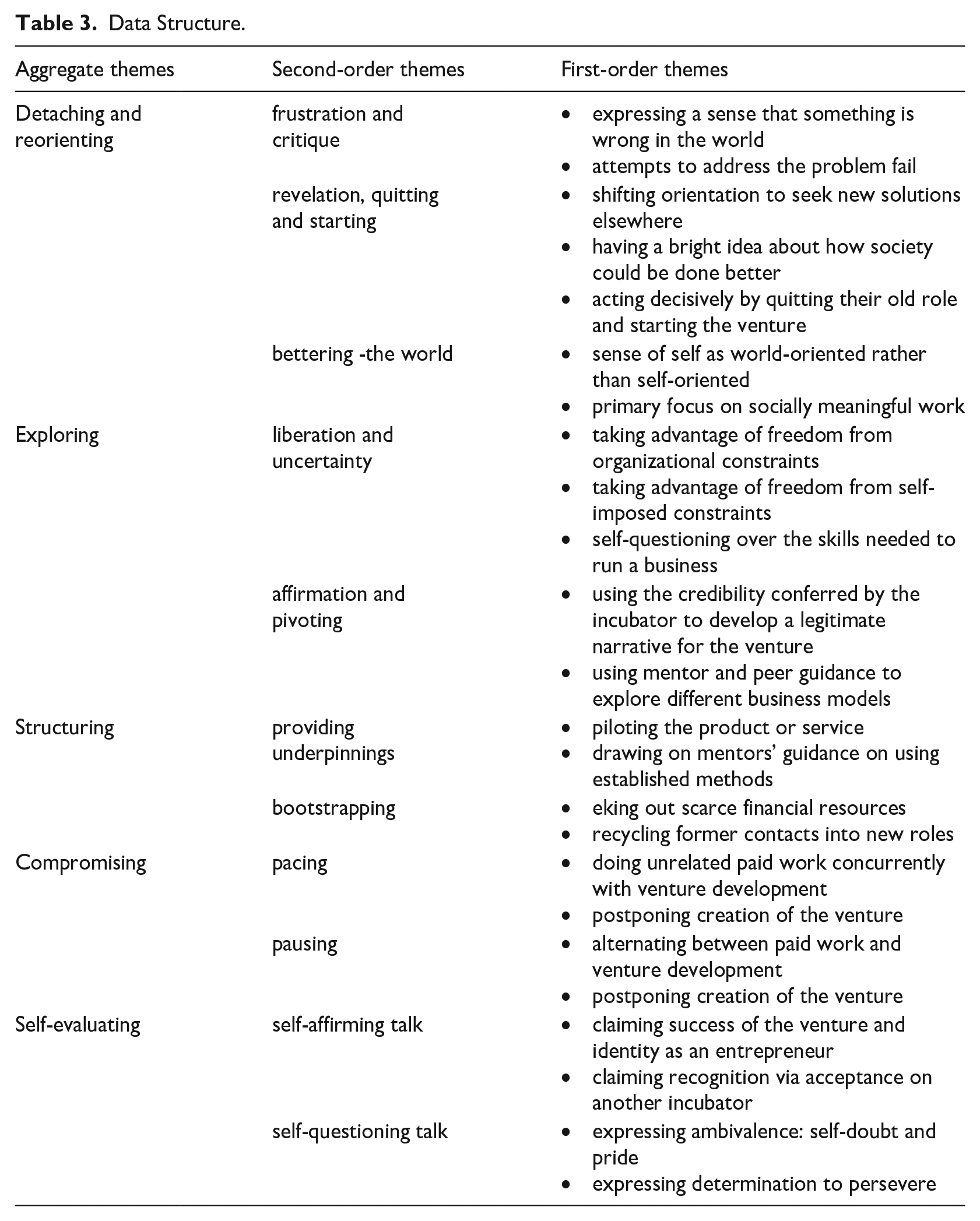 Table 3. Data Structure.

| Aggregate themes | Second-order themes | First-order themes |
|---|---|---|
| Detaching and reorienting | frustration and critique | • expressing a sense that something is wrong in the world • attempts to address the problem fail |
| | revelation, quitting and starting | • shifting orientation to seek new solutions elsewhere • having a bright idea about how society could be done better • acting decisively by quitting their old role and starting the venture |
| | bettering -the world | • sense of self as world-oriented rather than self-oriented • primary focus on socially meaningful work |
| Exploring | liberation and uncertainty | • taking advantage of freedom from organizational constraints • taking advantage of freedom from self-imposed constraints • self-questioning over the skills needed to run a business |
| | affirmation and pivoting | • using the credibility conferred by the incubator to develop a legitimate narrative for the venture • using mentor and peer guidance to explore different business models |
| Structuring | providing underpinnings | • piloting the product or service • drawing on mentors' guidance on using established methods |
| | bootstrapping | • eking out scarce financial resources • recycling former contacts into new roles |
| Compromising | pacing | • doing unrelated paid work concurrently with venture development • postponing creation of the venture |
| | pausing | • alternating between paid work and venture development • postponing creation of the venture |
| Self-evaluating | self-affirming talk | • claiming success of the venture and identity as an entrepreneur • claiming recognition via acceptance on another incubator |
| | self-questioning talk | • expressing ambivalence: self-doubt and pride • expressing determination to persevere |